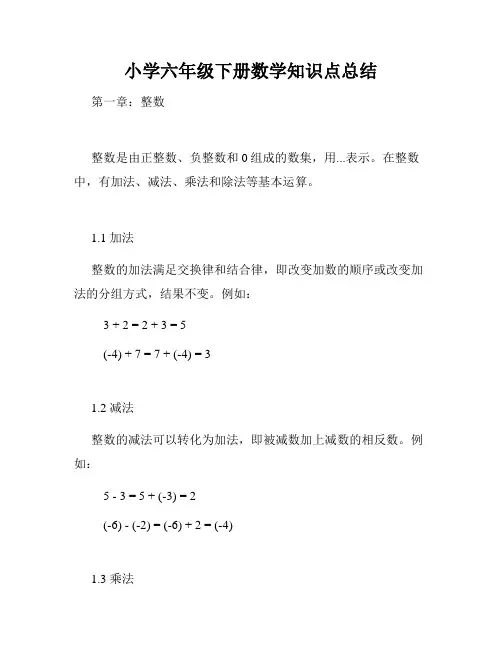 小学六年级下册数学知识点总结

第一章：整数

整数是由正整数、负整数和 0 组成的数集，用...表示。在整数中，有加法、减法、乘法和除法等基本运算。

1.1 加法

整数的加法满足交换律和结合律，即改变加数的顺序或改变加法的分组方式，结果不变。例如：

$3 + 2 = 2 + 3 = 5$

$(-4) + 7 = 7 + (-4) = 3$

1.2 减法

整数的减法可以转化为加法，即被减数加上减数的相反数。例如：

$5 - 3 = 5 + (-3) = 2$

$(-6) - (-2) = (-6) + 2 = (-4)$

1.3 乘法